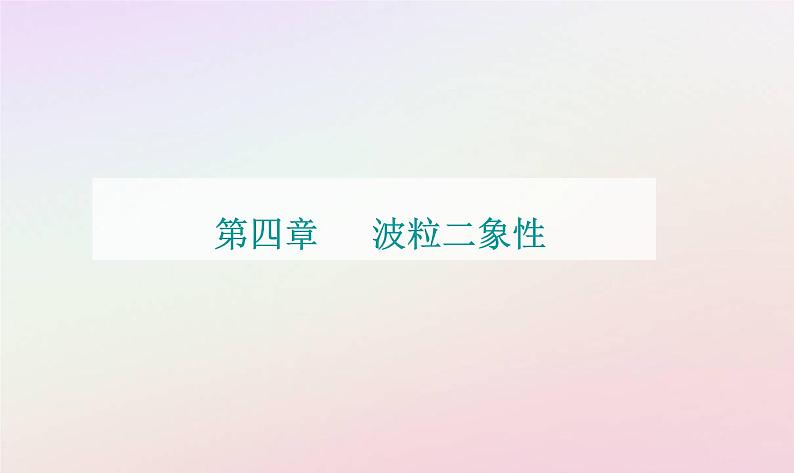 第四章　波粒二象性